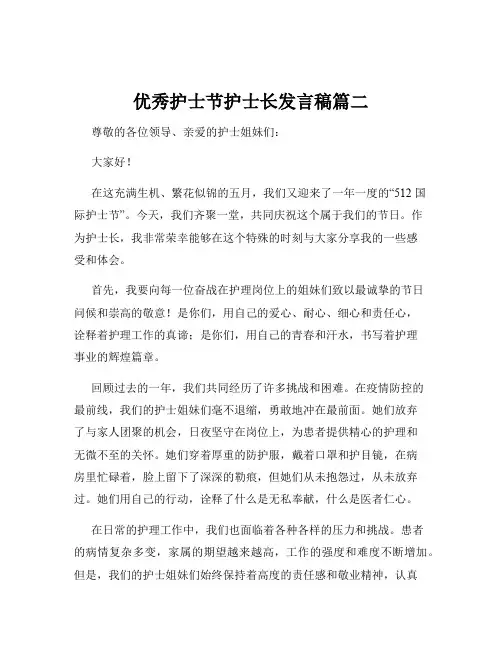 优秀护士节护士长发言稿篇二

尊敬的各位领导、亲爱的护士姐妹们：

大家好！

在这充满生机、繁花似锦的五月，我们又迎来了一年一度的“512 国际护士节”。今天，我们齐聚一堂，共同庆祝这个属于我们的节日。作为护士长，我非常荣幸能够在这个特殊的时刻与大家分享我的一些感受和体会。

首先，我要向每一位奋战在护理岗位上的姐妹们致以最诚挚的节日问候和崇高的敬意！是你们，用自己的爱心、耐心、细心和责任心，诠释着护理工作的真谛；是你们，用自己的青春和汗水，书写着护理事业的辉煌篇章。

回顾过去的一年，我们共同经历了许多挑战和困难。在疫情防控的最前线，我们的护士姐妹们毫不退缩，勇敢地冲在最前面。她们放弃了与家人团聚的机会，日夜坚守在岗位上，为患者提供精心的护理和无微不至的关怀。她们穿着厚重的防护服，戴着口罩和护目镜，在病房里忙碌着，脸上留下了深深的勒痕，但她们从未抱怨过，从未放弃过。她们用自己的行动，诠释了什么是无私奉献，什么是医者仁心。

在日常的护理工作中，我们也面临着各种各样的压力和挑战。患者的病情复杂多变，家属的期望越来越高，工作的强度和难度不断增加。但是，我们的护士姐妹们始终保持着高度的责任感和敬业精神，认真